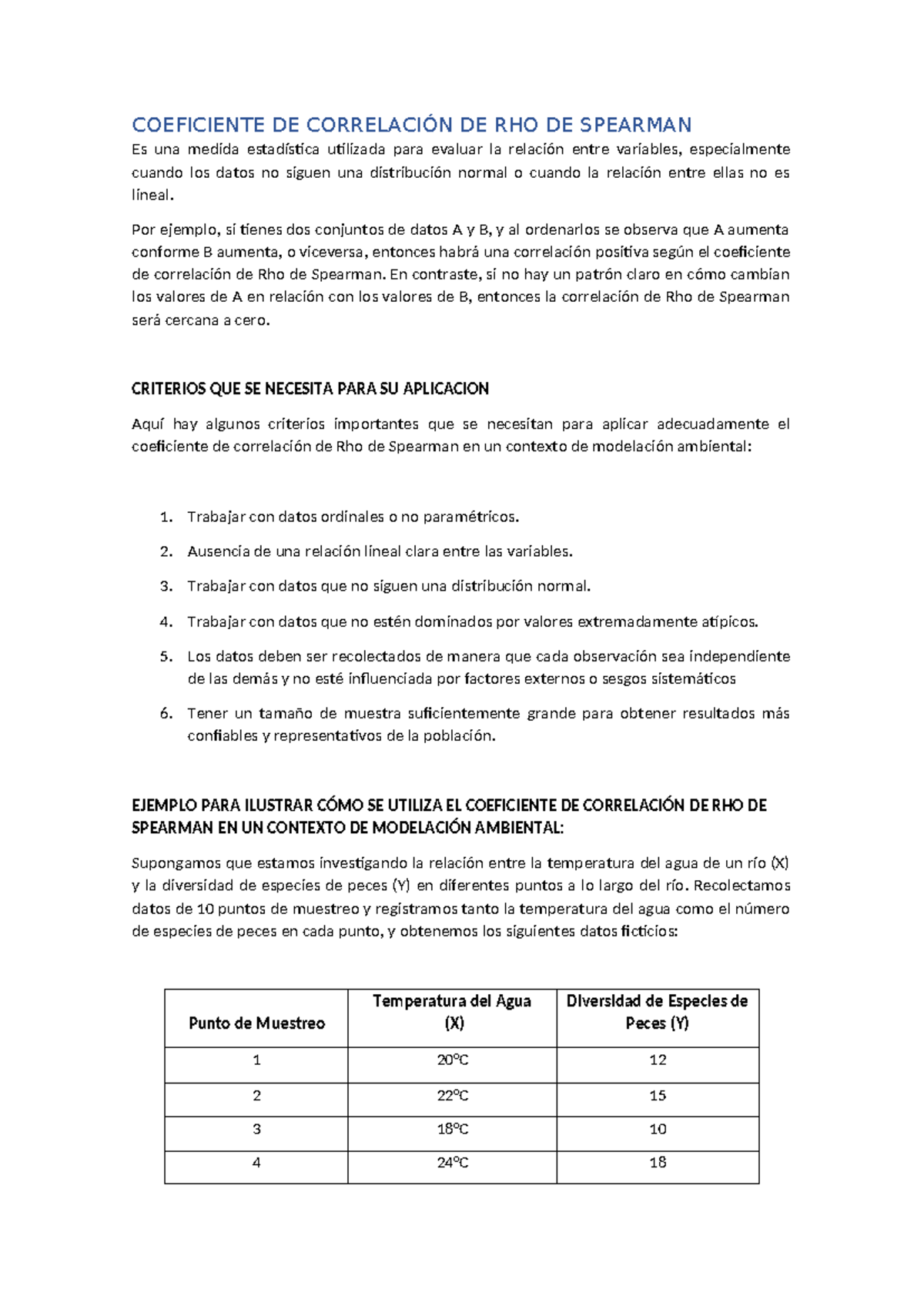 COEFICIENTE DE CORRELACIÓN DE RHO DE SPEARMAN

Es una medida estadística utilizada para evaluar la relación entre variables, especialmente cuando los datos no siguen una distribución normal o cuando la relación entre ellas no es lineal.

Por ejemplo, si tienes dos conjuntos de datos A y B, y al ordenarlos se observa que A aumenta conforme B aumenta, o viceversa, entonces habrá una correlación positiva según el coeficiente de correlación de Rho de Spearman. En contraste, si no hay un patrón claro en cómo cambian los valores de A en relación con los valores de B, entonces la correlación de Rho de Spearman será cercana a cero.

CRITERIOS QUE SE NECESITA PARA SU APLICACION

Aquí hay algunos criterios importantes que se necesitan para aplicar adecuadamente el coeficiente de correlación de Rho de Spearman en un contexto de modelación ambiental:

1. Trabajar con datos ordinales o no paramétricos.
2. Ausencia de una relación lineal clara entre las variables.
3. Trabajar con datos que no siguen una distribución normal.
4. Trabajar con datos que no estén dominados por valores extremadamente atípicos.
5. Los datos deben ser recolectados de manera que cada observación sea independiente de las demás y no esté influenciada por factores externos o sesgos sistemáticos
6. Tener un tamaño de muestra suficientemente grande para obtener resultados más confiables y representativos de la población.

EJEMPLO PARA ILUSTRAR CÓMO SE UTILIZA EL COEFICIENTE DE CORRELACIÓN DE RHO DE SPEARMAN EN UN CONTEXTO DE MODELACIÓN AMBIENTAL:

Supongamos que estamos investigando la relación entre la temperatura del agua de un río (X) y la diversidad de especies de peces (Y) en diferentes puntos a lo largo del río. Recolectamos datos de 10 puntos de muestreo y registramos tanto la temperatura del agua como el número de especies de peces en cada punto, y obtenemos los siguientes datos ficticios:

| Punto de Muestreo | Temperatura del Agua (X) | Diversidad de Especies de Peces (Y) |
|---|---|---|
| 1 | 20°C | 12 |
| 2 | 22°C | 15 |
| 3 | 18°C | 10 |
| 4 | 24°C | 18 |